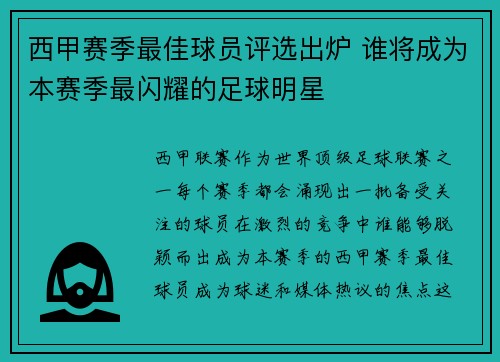 西甲赛季最佳球员评选出炉 谁将成为本赛季最闪耀的足球明星

西甲联赛作为世界顶级足球联赛之一每个赛季都会涌现出一批备受关注的球员在激烈的竞争中谁能够脱颖而出成为本赛季的西甲赛季最佳球员成为球迷和媒体热议的焦点这